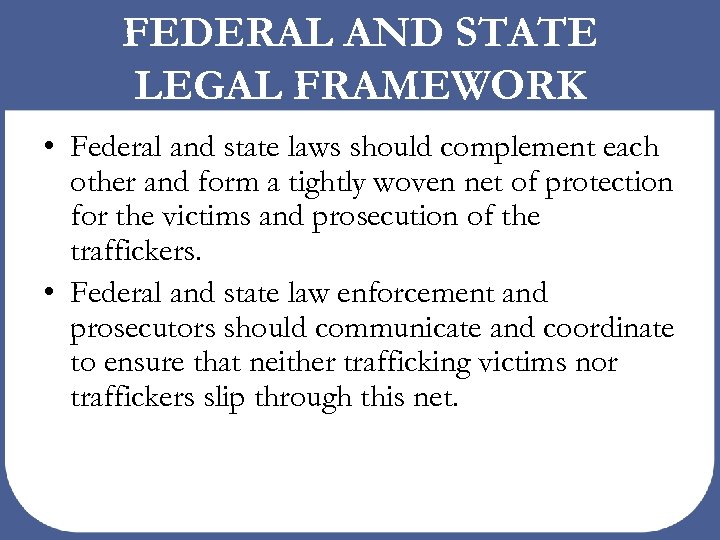 FEDERAL AND STATE LEGAL FRAMEWORK

• Federal and state laws should complement each other and form a tightly woven net of protection for the victims and prosecution of the traffickers.

• Federal and state law enforcement and prosecutors should communicate and coordinate to ensure that neither trafficking victims nor traffickers slip through this net.